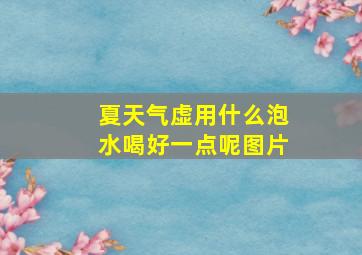 夏天气虚用什么泡水喝好一点呢图片